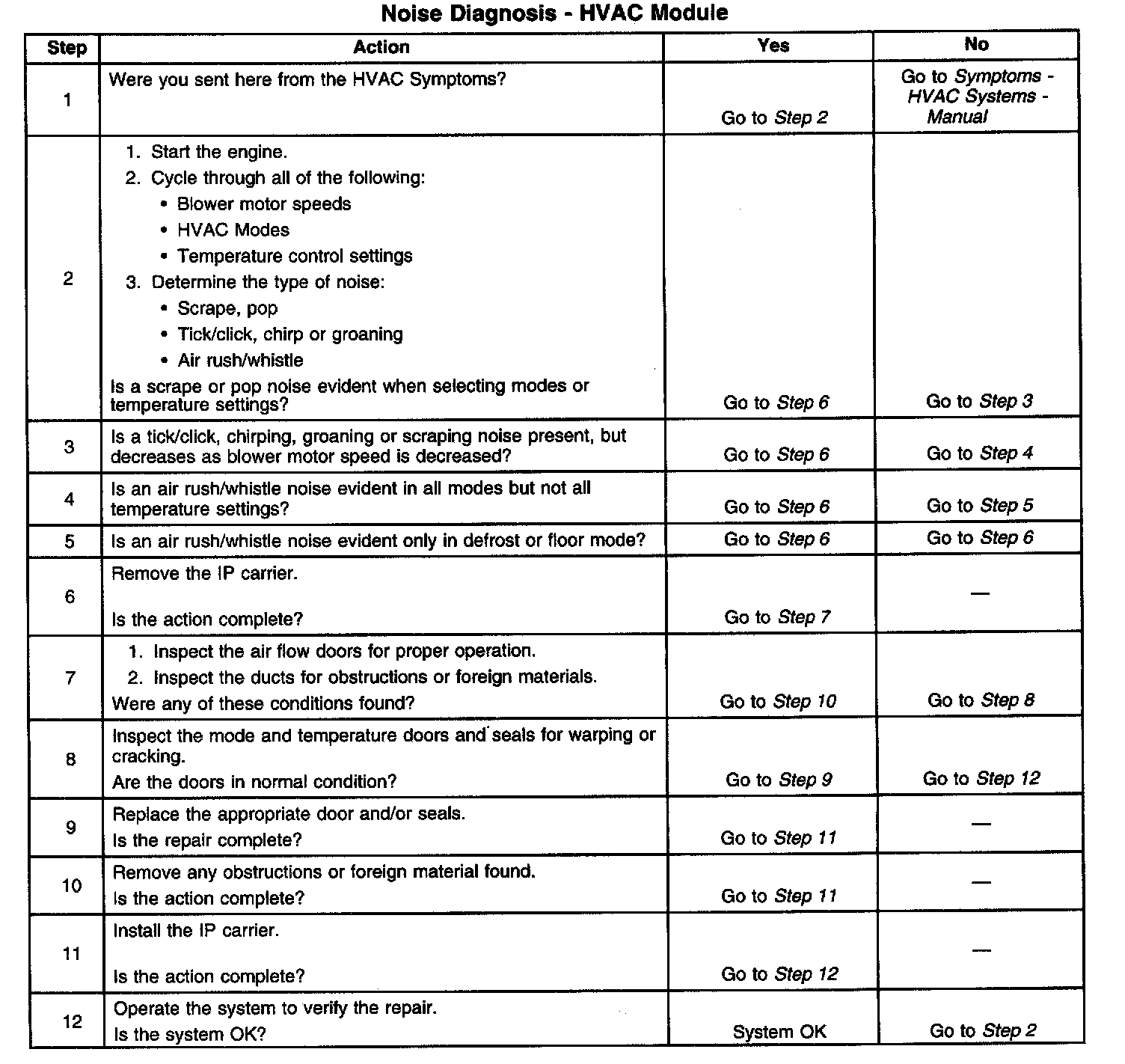 Noise Diagnosis - HVAC Module

| Step | Action | Yes | No |
|---|---|---|---|
| 1 | Were you sent here from the HVAC Symptoms? | Go to Step 2 | Go to Symptoms - HVAC Systems - Manual |
| 2 | 1. Start the engine. 2. Cycle through all of the following: • Blower motor speeds • HVAC Modes • Temperature control settings 3. Determine the type of noise: • Scrape, pop • Tick/click, chirp or groaning • Air rush/whistle Is a scrape or pop noise evident when selecting modes or temperature settings? | Go to Step 6 | Go to Step 3 |
| 3 | Is a tick/click, chirping, groaning or scraping noise present, but decreases as blower motor speed is decreased? | Go to Step 6 | Go to Step 4 |
| 4 | Is an air rush/whistle noise evident in all modes but not all temperature settings? | Go to Step 6 | Go to Step 5 |
| 5 | Is an air rush/whistle noise evident only in defrost or floor mode? | Go to Step 6 | Go to Step 6 |
| 6 | Remove the IP carrier. Is the action complete? | Go to Step 7 | — |
| 7 | 1. Inspect the air flow doors for proper operation. 2. Inspect the ducts for obstructions or foreign materials. Were any of these conditions found? | Go to Step 10 | Go to Step 8 |
| 8 | Inspect the mode and temperature doors and seals for warping or cracking. Are the doors in normal condition? | Go to Step 9 | Go to Step 12 |
| 9 | Replace the appropriate door and/or seals. Is the repair complete? | Go to Step 11 | — |
| 10 | Remove any obstructions or foreign material found. Is the action complete? | Go to Step 11 | — |
| 11 | Install the IP carrier. Is the action complete? | Go to Step 12 | — |
| 12 | Operate the system to verify the repair. Is the system OK? | System OK | Go to Step 2 |